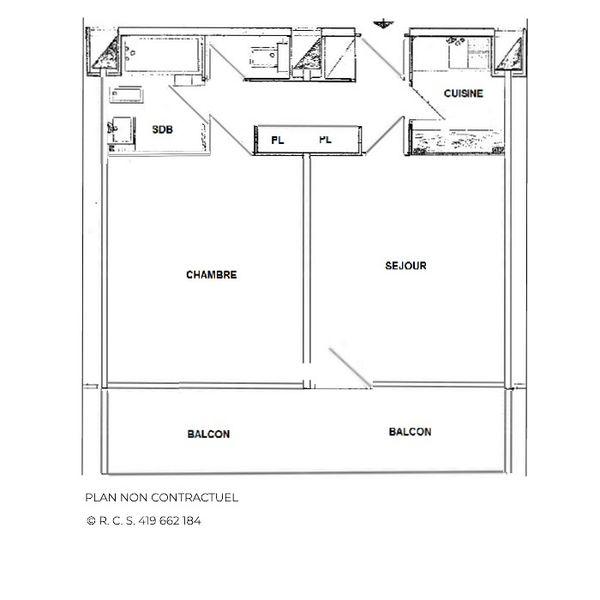 CUISINE

SDB

PL PL

CHAMBRE

SEJOUR

BALCON

BALCON

PLAN NON CONTRACTUEL

© R. C. S. 419 662 184